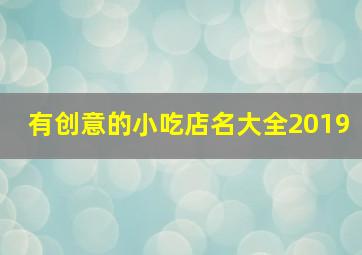 有创意的小吃店名大全2019